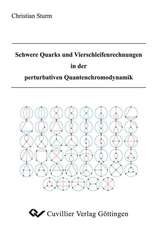 Christian Sturm

Schwere Quarks und Vierschleifenrechnungen in der perturbativen Quantenchromodynamik

Cuvillier Verlag Göttingen